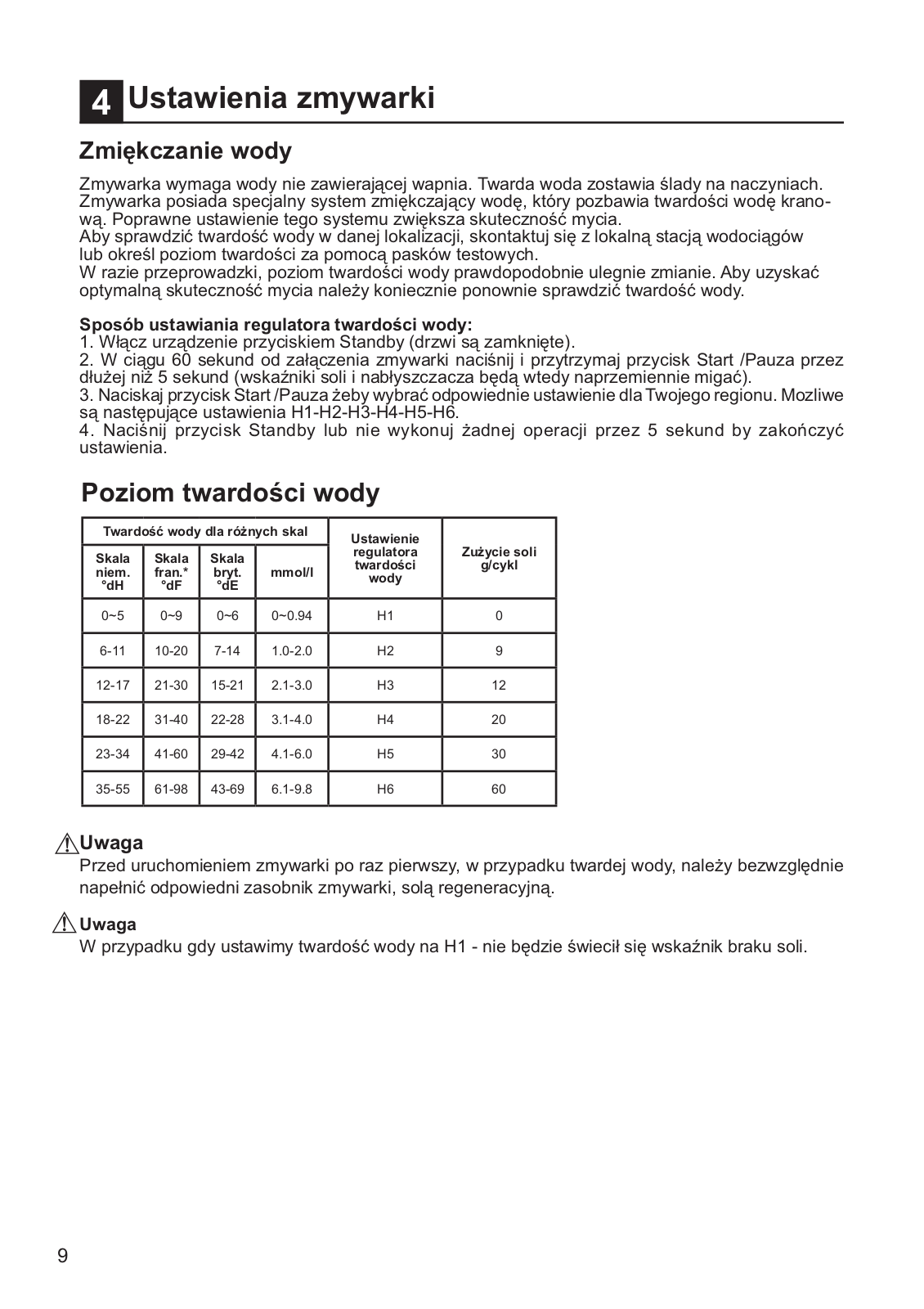 4 Ustawienia zmywarki

Zmiękczanie wody

Zmywarka wymaga wody nie zawierającej wapnia. Twarda woda zostawia ślady na naczyniach. Zmywarka posiada specjalny system zmiękczający wodę, który pozbawia twardości wodę kranową. Poprawne ustawienie tego systemu zwiększa skuteczność mycia.
Aby sprawdzić twardość wody w danej lokalizacji, skontaktuj się z lokalną stacją wodociągów lub określ poziom twardości za pomocą pasków testowych.
W razie przeprowadzki, poziom twardości wody prawdopodobnie ulegnie zmianie. Aby uzyskać optymalną skuteczność mycia należy koniecznie ponownie sprawdzić twardość wody.

Sposób ustawiania regulatora twardości wody:
1. Włącz urządzenie przyciskiem Standby (drzwi są zamknięte).
2. W ciągu 60 sekund od załączenia zmywarki naciśnij i przytrzymaj przycisk Start /Pauza przez dłużej niż 5 sekund (wskaźniki soli i nabłyszczacza będą wtedy naprzemiennie migać).
3. Naciskaj przycisk Start /Pauza żeby wybrać odpowiednie ustawienie dla Twojego regionu. Mozliwe są następujące ustawienia H1-H2-H3-H4-H5-H6.
4. Naciśnij przycisk Standby lub nie wykonuj żadnej operacji przez 5 sekund by zakończyć ustawienia.

Poziom twardości wody

| Twardość wody dla różnych skal | | | | Ustawienie regulatora twardości wody | Zużycie soli g/cykl |
|---|---|---|---|---|---|
| Skala niem. °dH | Skala fran.* °dF | Skala bryt. °dE | mmol/l | | |
| 0~5 | 0~9 | 0~6 | 0~0.94 | H1 | 0 |
| 6-11 | 10-20 | 7-14 | 1.0-2.0 | H2 | 9 |
| 12-17 | 21-30 | 15-21 | 2.1-3.0 | H3 | 12 |
| 18-22 | 31-40 | 22-28 | 3.1-4.0 | H4 | 20 |
| 23-34 | 41-60 | 29-42 | 4.1-6.0 | H5 | 30 |
| 35-55 | 61-98 | 43-69 | 6.1-9.8 | H6 | 60 |

Uwaga
Przed uruchomieniem zmywarki po raz pierwszy, w przypadku twardej wody, należy bezwzględnie napełnić odpowiedni zasobnik zmywarki, solą regeneracyjną.

Uwaga
W przypadku gdy ustawimy twardość wody na H1 - nie będzie świecił się wskaźnik braku soli.

9